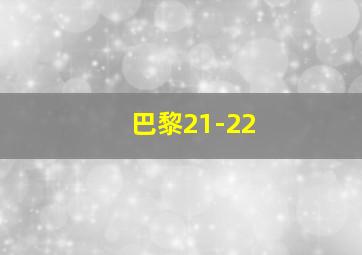 巴黎21-22